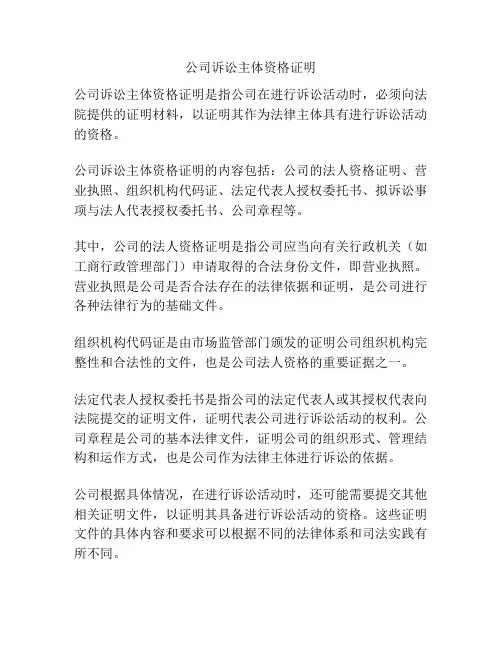 公司诉讼主体资格证明

公司诉讼主体资格证明是指公司在进行诉讼活动时，必须向法院提供的证明材料，以证明其作为法律主体具有进行诉讼活动的资格。

公司诉讼主体资格证明的内容包括：公司的法人资格证明、营业执照、组织机构代码证、法定代表人授权委托书、拟诉讼事项与法人代表授权委托书、公司章程等。

其中，公司的法人资格证明是指公司应当向有关行政机关（如工商行政管理部门）申请取得的合法身份文件，即营业执照。营业执照是公司是否合法存在的法律依据和证明，是公司进行各种法律行为的基础文件。

组织机构代码证是由市场监管部门颁发的证明公司组织机构完整性和合法性的文件，也是公司法人资格的重要证据之一。

法定代表人授权委托书是指公司的法定代表人或其授权代表向法院提交的证明文件，证明代表公司进行诉讼活动的权利。公司章程是公司的基本法律文件，证明公司的组织形式、管理结构和运作方式，也是公司作为法律主体进行诉讼的依据。

公司根据具体情况，在进行诉讼活动时，还可能需要提交其他相关证明文件，以证明其具备进行诉讼活动的资格。这些证明文件的具体内容和要求可以根据不同的法律体系和司法实践有所不同。